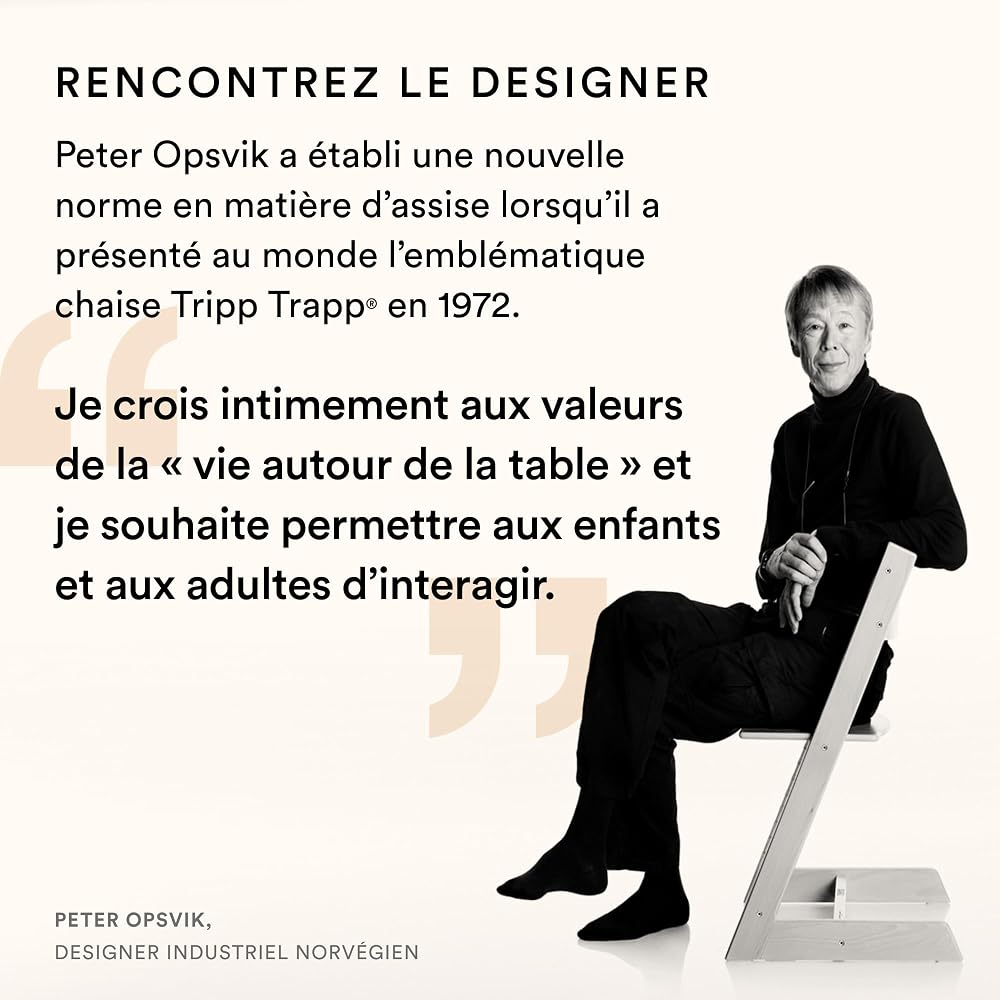 RENCONTREZ LE DESIGNER

Peter Opsvik a établi une nouvelle norme en matière d'assise lorsqu'il a présenté au monde l'emblématique chaise Tripp Trapp® en 1972.

Je crois intimement aux valeurs de la « vie autour de la table » et je souhaite permettre aux enfants et aux adultes d'interagir.

PETER OPSVIK,
DESIGNER INDUSTRIEL NORVÉGIEN